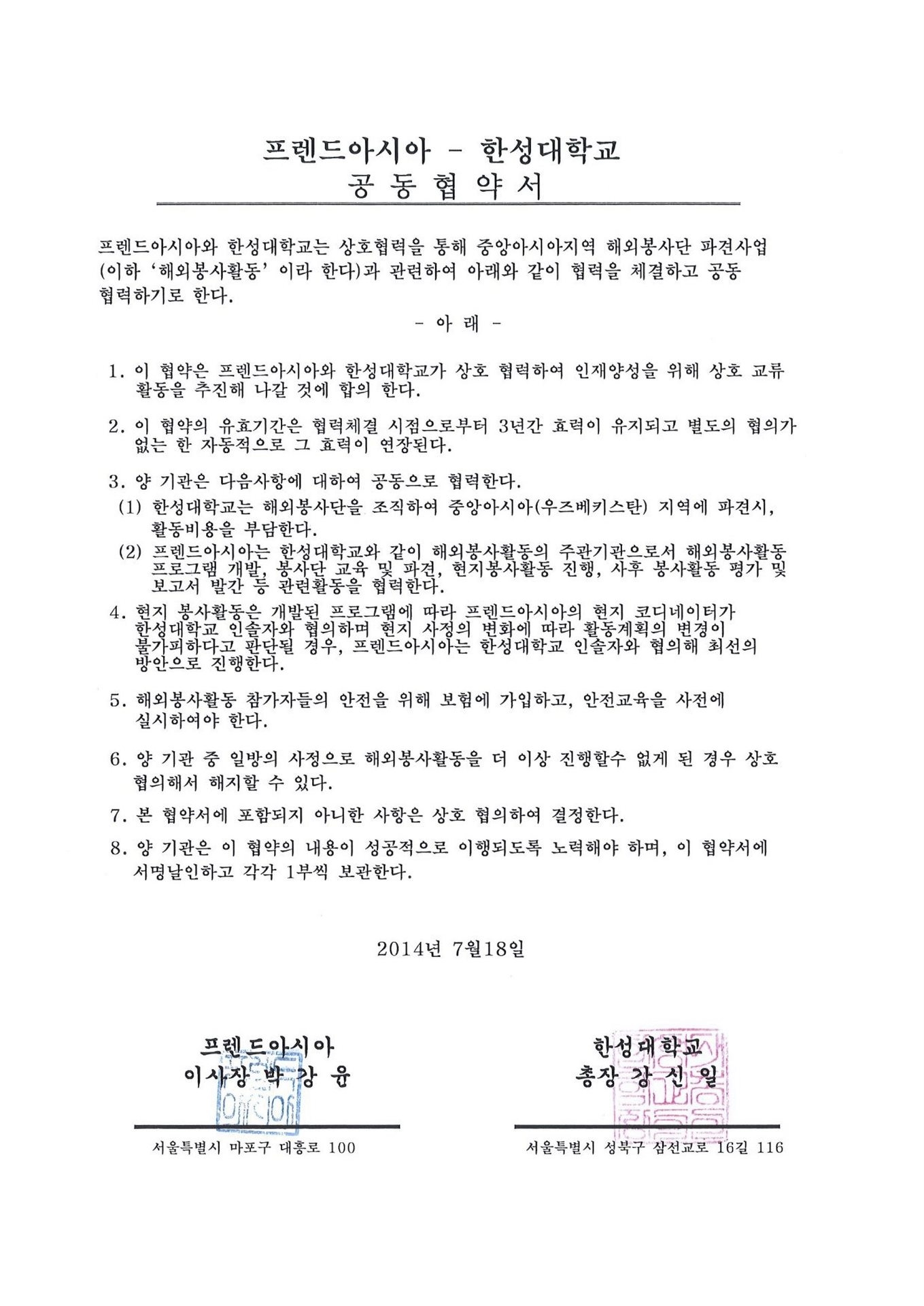 프렌드아시아 - 한성대학교
공 동 협 약 서

프렌드아시아와 한성대학교는 상호협력을 통해 중앙아시아지역 해외봉사단 파견사업 (이하 '해외봉사활동' 이라 한다)과 관련하여 아래와 같이 협력을 체결하고 공동 협력하기로 한다.

- 아 래 -

1. 이 협약은 프렌드아시아와 한성대학교가 상호 협력하여 인재양성을 위해 상호 교류 활동을 추진해 나갈 것에 합의 한다.

2. 이 협약의 유효기간은 협력체결 시점으로부터 3년간 효력이 유지되고 별도의 협의가 없는 한 자동적으로 그 효력이 연장된다.

3. 양 기관은 다음사항에 대하여 공동으로 협력한다.
(1) 한성대학교는 해외봉사단을 조직하여 중앙아시아(우즈베키스탄) 지역에 파견시, 활동비용을 부담한다.
(2) 프렌드아시아는 한성대학교와 같이 해외봉사활동의 주관기관으로서 해외봉사활동 프로그램 개발, 봉사단 교육 및 파견, 현지봉사활동 진행, 사후 봉사활동 평가 및 보고서 발간 등 관련활동을 협력한다.

4. 현지 봉사활동은 개발된 프로그램에 따라 프렌드아시아의 현지 코디네이터가 한성대학교 인솔자와 협의하며 현지 사정의 변화에 따라 활동계획의 변경이 불가피하다고 판단될 경우, 프렌드아시아는 한성대학교 인솔자와 협의해 최선의 방안으로 진행한다.

5. 해외봉사활동 참가자들의 안전을 위해 보험에 가입하고, 안전교육을 사전에 실시하여야 한다.

6. 양 기관 중 일방의 사정으로 해외봉사활동을 더 이상 진행할수 없게 된 경우 상호 협의해서 해지할 수 있다.

7. 본 협약서에 포함되지 아니한 사항은 상호 협의하여 결정한다.

8. 양 기관은 이 협약의 내용이 성공적으로 이행되도록 노력해야 하며, 이 협약서에 서명날인하고 각각 1부씩 보관한다.

2014년 7월18일

프렌드아시아
이사장 박 강 윤

서울특별시 마포구 대흥로 100

한성대학교
총장 강 신 일

서울특별시 성북구 삼선교로 16길 116